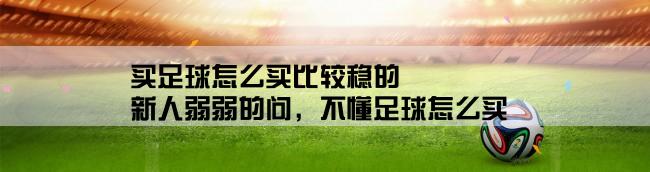 买足球怎么买比较稳的
新人弱弱的问，不懂足球怎么买